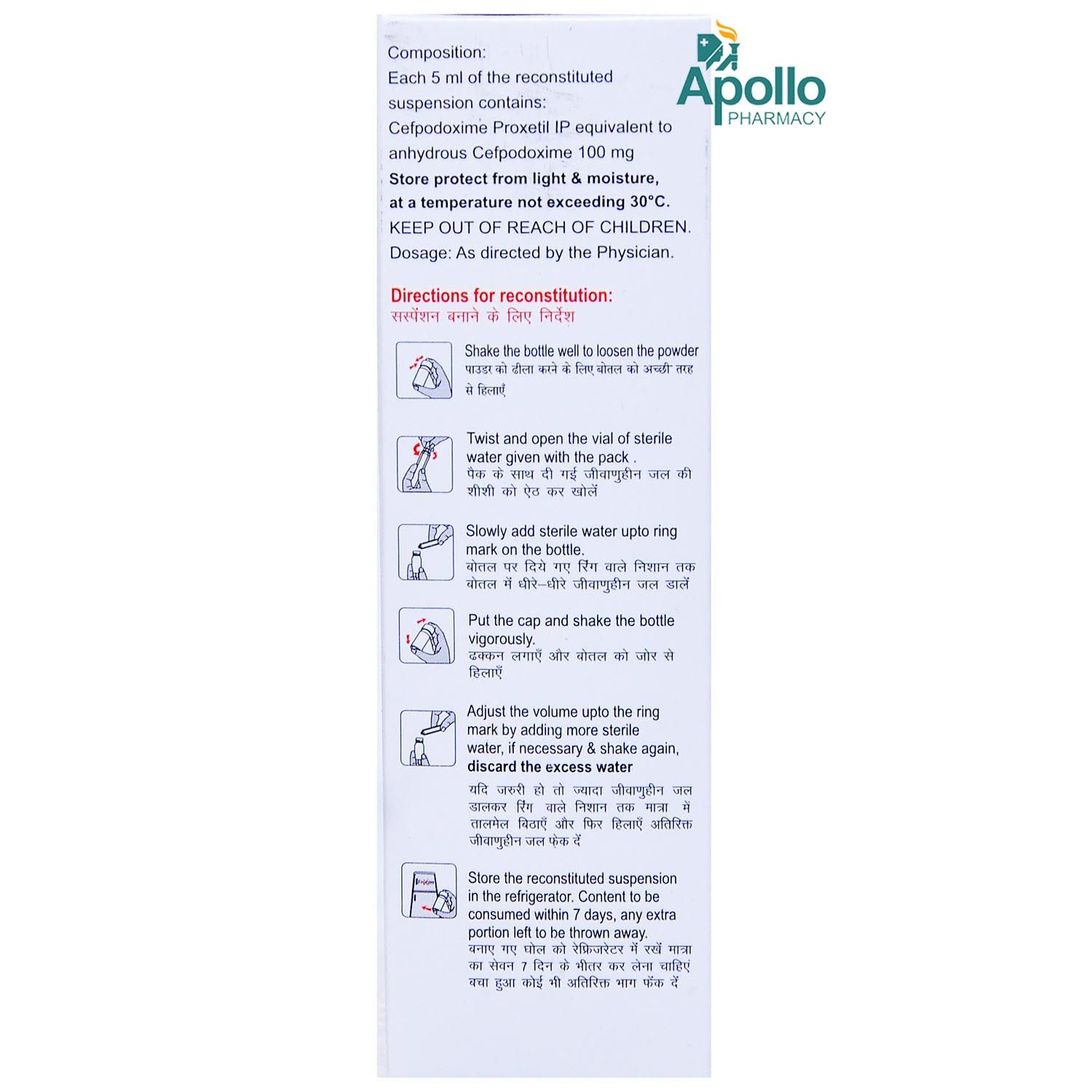 Apollo
PHARMACY

Composition:
Each 5 ml of the reconstituted suspension contains:
Cefpodoxime Proxetil IP equivalent to anhydrous Cefpodoxime 100 mg
Store protect from light & moisture, at a temperature not exceeding 30°C.
KEEP OUT OF REACH OF CHILDREN.
Dosage: As directed by the Physician.

Directions for reconstitution:
सस्पेंशन बनाने के लिए निर्देश

Shake the bottle well to loosen the powder
पाउडर को ढीला करने के लिए बोतल को अच्छी तरह से हिलाएँ

Twist and open the vial of sterile water given with the pack .
पैक के साथ दी गई जीवाणुहीन जल की शीशी को ऐठ कर खोलें

Slowly add sterile water upto ring mark on the bottle.
बोतल पर दिये गए रिंग वाले निशान तक बोतल में धीरे–धीरे जीवाणुहीन जल डालें

Put the cap and shake the bottle vigorously.
ढक्कन लगाएँ और बोतल को जोर से हिलाएँ

Adjust the volume upto the ring mark by adding more sterile water, if necessary & shake again, discard the excess water
यदि जरुरी हो तो ज्यादा जीवाणुहीन जल डालकर रिंग वाले निशान तक मात्रा में तालमेल बिठाएँ और फिर हिलाएँ अतिरिक्त जीवाणुहीन जल फेंक दें

Store the reconstituted suspension in the refrigerator. Content to be consumed within 7 days, any extra portion left to be thrown away.
बनाए गए घोल को रेफ्रिजरेटर में रखें मात्रा का सेवन 7 दिन के भीतर कर लेना चाहिएं बचा हुआ कोई भी अतिरिक्त भाग फेंक दें